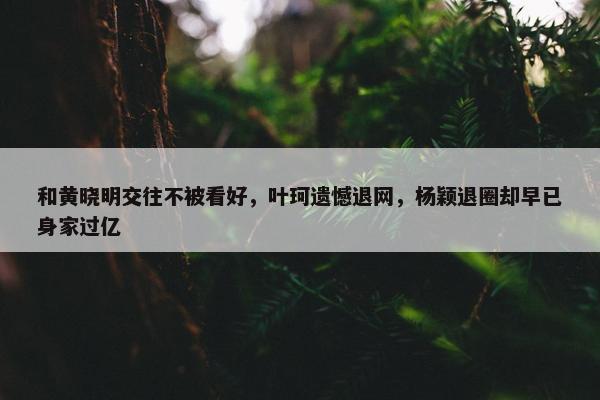 和黄晓明交往不被看好，叶珂遗憾退网，杨颖退圈却早已身家过亿